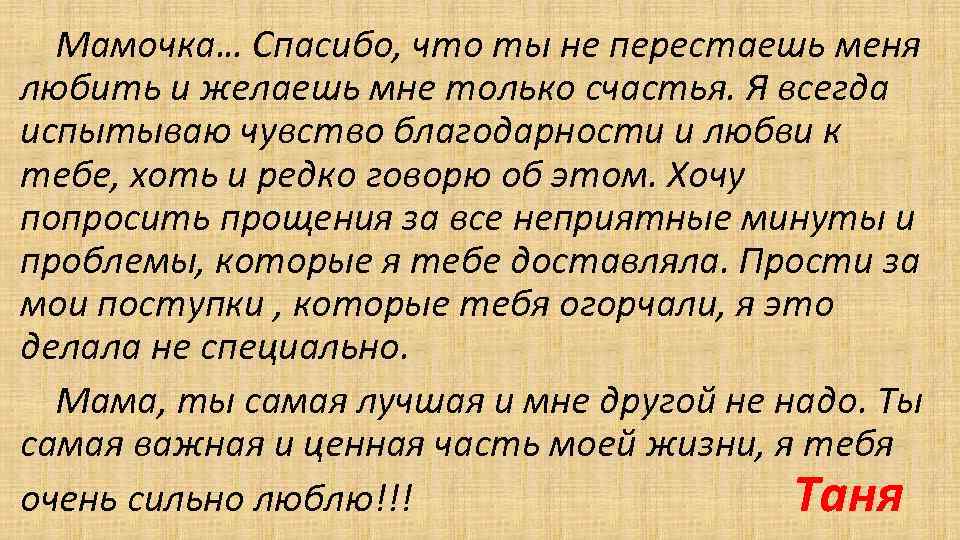 Мамочка… Спасибо, что ты не перестаешь меня любить и желаешь мне только счастья. Я всегда испытываю чувство благодарности и любви к тебе, хоть и редко говорю об этом. Хочу попросить прощения за все неприятные минуты и проблемы, которые я тебе доставляла. Прости за мои поступки , которые тебя огорчали, я это делала не специально.

Мама, ты самая лучшая и мне другой не надо. Ты самая важная и ценная часть моей жизни, я тебя очень сильно люблю!!!

Таня